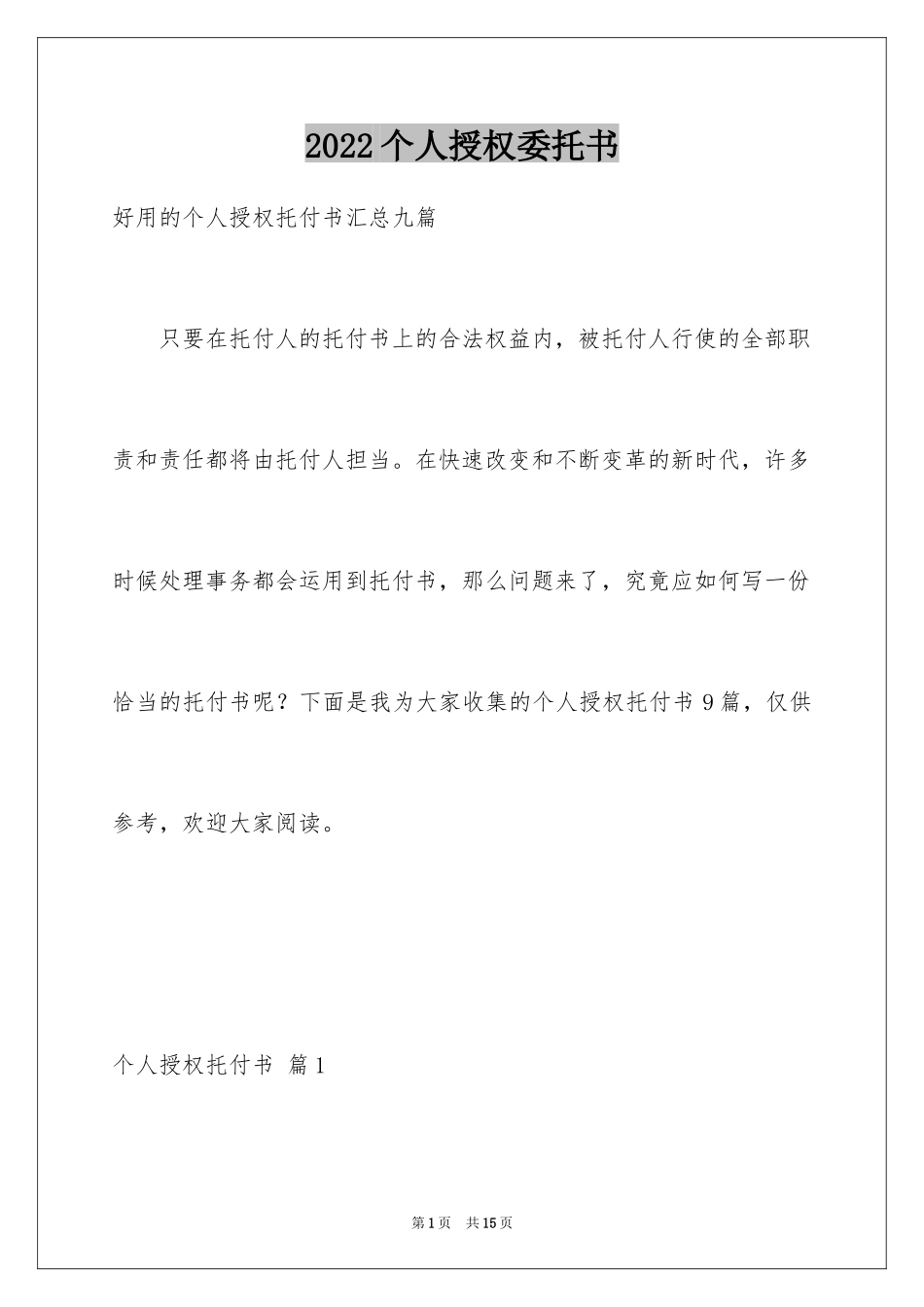 2022个人授权委托书

好用的个人授权托付书汇总九篇

只要在托付人的托付书上的合法权益内，被托付人行使的全部职责和责任都将由托付人担当。在快速改变和不断变革的新时代，许多时候处理事务都会运用到托付书，那么问题来了，究竟应如何写一份恰当的托付书呢？下面是我为大家收集的个人授权托付书9篇，仅供参考，欢迎大家阅读。

个人授权托付书 篇1

第1页 共15页